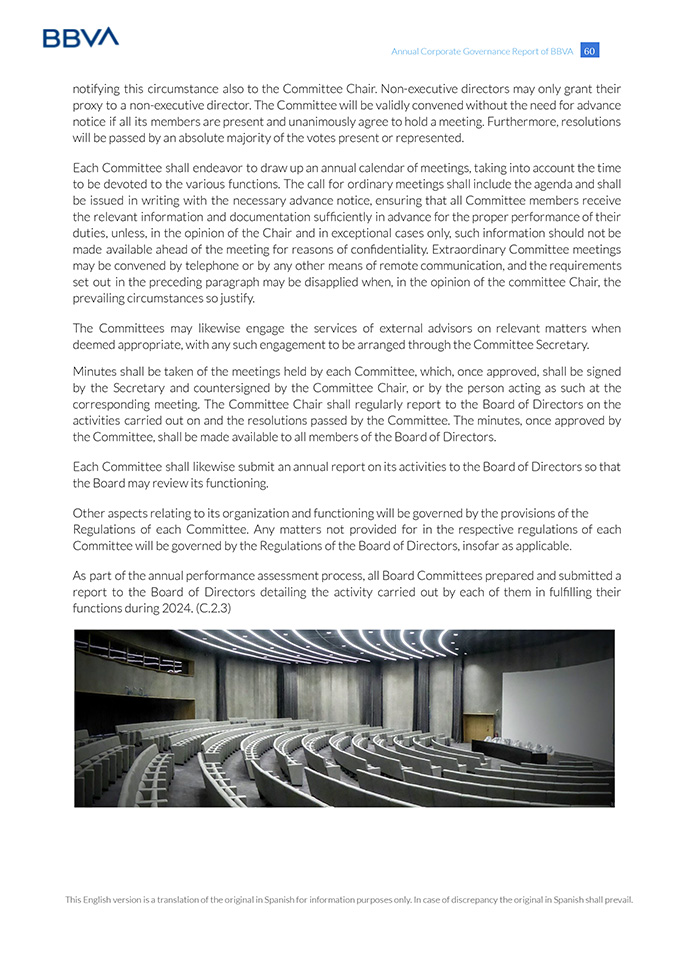 BBVA

Annual Corporate Governance Report of BBVA 60

notifying this circumstance also to the Committee Chair. Non-executive directors may only grant their proxy to a non-executive director. The Committee will be validly convened without the need for advance notice if all its members are present and unanimously agree to hold a meeting. Furthermore, resolutions will be passed by an absolute majority of the votes present or represented.

Each Committee shall endeavor to draw up an annual calendar of meetings, taking into account the time to be devoted to the various functions. The call for ordinary meetings shall include the agenda and shall be issued in writing with the necessary advance notice, ensuring that all Committee members receive the relevant information and documentation sufficiently in advance for the proper performance of their duties, unless, in the opinion of the Chair and in exceptional cases only, such information should not be made available ahead of the meeting for reasons of confidentiality. Extraordinary Committee meetings may be convened by telephone or by any other means of remote communication, and the requirements set out in the preceding paragraph may be disapplied when, in the opinion of the committee Chair, the prevailing circumstances so justify.

The Committees may likewise engage the services of external advisors on relevant matters when deemed appropriate, with any such engagement to be arranged through the Committee Secretary.

Minutes shall be taken of the meetings held by each Committee, which, once approved, shall be signed by the Secretary and countersigned by the Committee Chair, or by the person acting as such at the corresponding meeting. The Committee Chair shall regularly report to the Board of Directors on the activities carried out on and the resolutions passed by the Committee. The minutes, once approved by the Committee, shall be made available to all members of the Board of Directors.

Each Committee shall likewise submit an annual report on its activities to the Board of Directors so that the Board may review its functioning.

Other aspects relating to its organization and functioning will be governed by the provisions of the Regulations of each Committee. Any matters not provided for in the respective regulations of each Committee will be governed by the Regulations of the Board of Directors, insofar as applicable.

As part of the annual performance assessment process, all Board Committees prepared and submitted a report to the Board of Directors detailing the activity carried out by each of them in fulfilling their functions during 2024. (C.2.3)

This English version is a translation of the original in Spanish for information purposes only. In case of discrepancy the original in Spanish shall prevail.